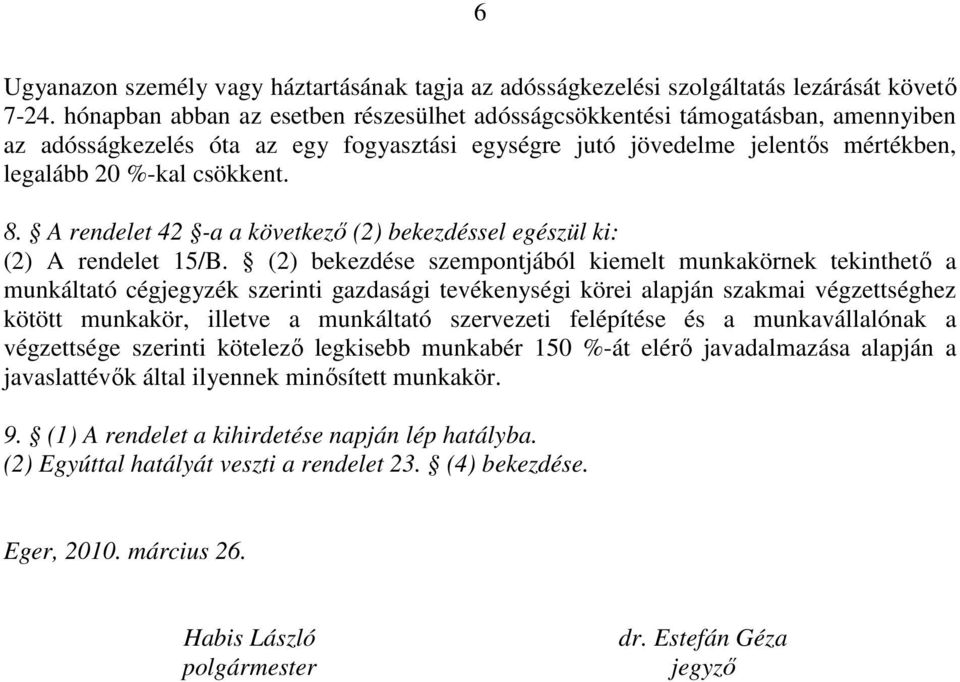 6

Ugyanazon személy vagy háztartásának tagja az adósságkezelési szolgáltatás lezárását követő 7-24. hónapban abban az esetben részesülhet adósságcsökkentési támogatásban, amennyiben az adósságkezelés óta az egy fogyasztási egységre jutó jövedelme jelentős mértékben, legalább 20 %-kal csökkent.

8. § A rendelet 42 §-a a következő (2) bekezdéssel egészül ki:
(2) A rendelet 15/B. § (2) bekezdése szempontjából kiemelt munkakörnek tekinthető a munkáltató cégjegyzék szerinti gazdasági tevékenységi körei alapján szakmai végzettséghez kötött munkakör, illetve a munkáltató szervezeti felépítése és a munkavállalónak a végzettsége szerinti kötelező legkisebb munkabér 150 %-át elérő javadalmazása alapján a javaslattévők által ilyennek minősített munkakör.

9. § (1) A rendelet a kihirdetése napján lép hatályba.
(2) Egyúttal hatályát veszti a rendelet 23. § (4) bekezdése.

Eger, 2010. március 26.

Habis László
polgármester

dr. Estefán Géza
jegyző